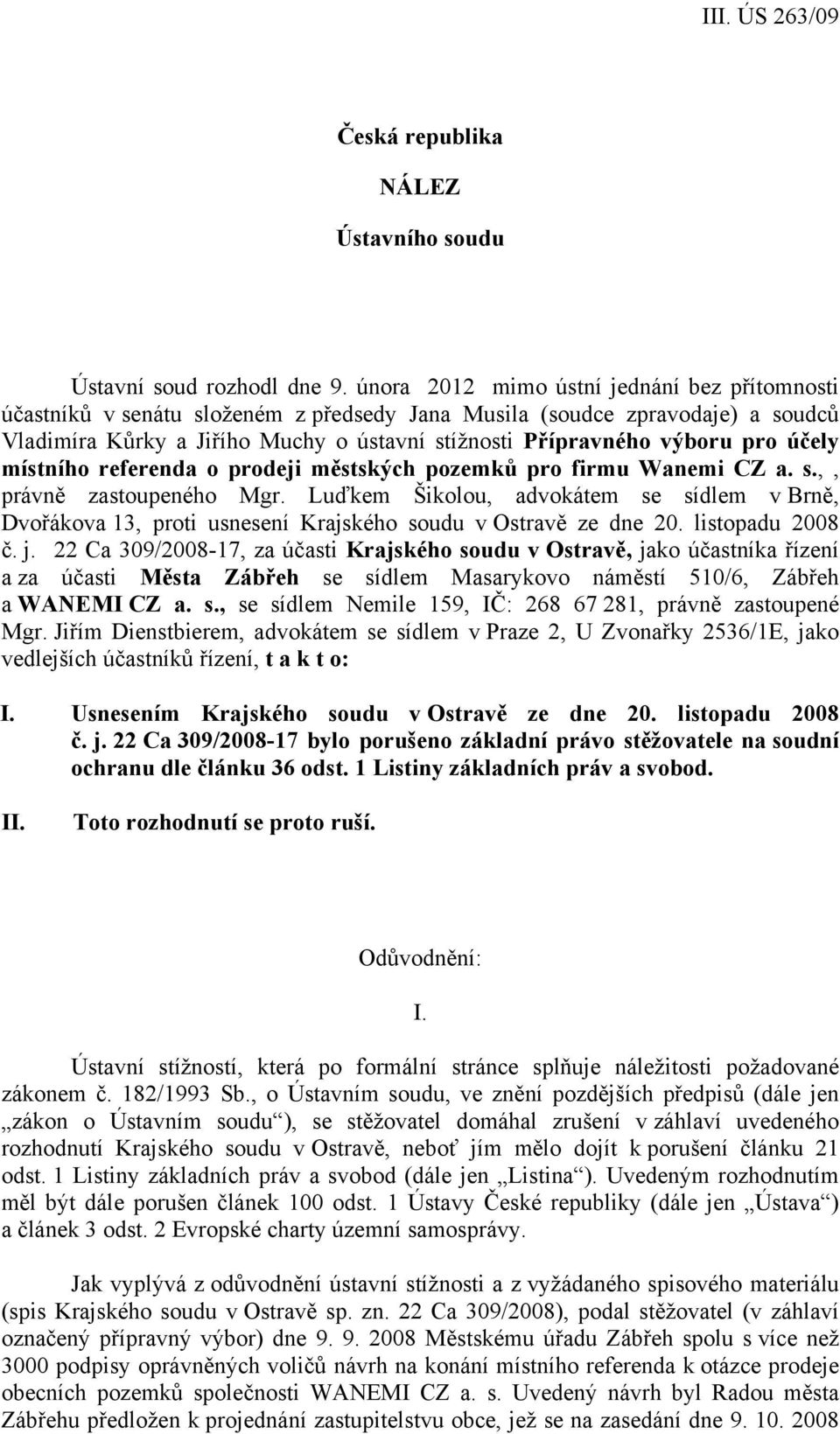 III. ÚS 263/09

Česká republika

NÁLEZ

Ústavního soudu

Ústavní soud rozhodl dne 9. února 2012 mimo ústní jednání bez přítomnosti účastníků v senátu složeném z předsedy Jana Musila (soudce zpravodaje) a soudců Vladimíra Kůrky a Jiřího Muchy o ústavní stížnosti Přípravného výboru pro účely místního referenda o prodeji městských pozemků pro firmu Wanemi CZ a. s., , právně zastoupeného Mgr. Luďkem Šikolou, advokátem se sídlem v Brně, Dvořákova 13, proti usnesení Krajského soudu v Ostravě ze dne 20. listopadu 2008 č. j. 22 Ca 309/2008-17, za účasti Krajského soudu v Ostravě, jako účastníka řízení a za účasti Města Zábřeh se sídlem Masarykovo náměstí 510/6, Zábřeh a WANEMI CZ a. s., se sídlem Nemile 159, IČ: 268 67 281, právně zastoupené Mgr. Jiřím Dienstbierem, advokátem se sídlem v Praze 2, U Zvonařky 2536/1E, jako vedlejších účastníků řízení, t a k t o:

I. Usnesením Krajského soudu v Ostravě ze dne 20. listopadu 2008 č. j. 22 Ca 309/2008-17 bylo porušeno základní právo stěžovatele na soudní ochranu dle článku 36 odst. 1 Listiny základních práv a svobod.

II. Toto rozhodnutí se proto ruší.

Odůvodnění:

I.

Ústavní stížností, která po formální stránce splňuje náležitosti požadované zákonem č. 182/1993 Sb., o Ústavním soudu, ve znění pozdějších předpisů (dále jen „zákon o Ústavním soudu“), se stěžovatel domáhal zrušení v záhlaví uvedeného rozhodnutí Krajského soudu v Ostravě, neboť jím mělo dojít k porušení článku 21 odst. 1 Listiny základních práv a svobod (dále jen „Listina“). Uvedeným rozhodnutím měl být dále porušen článek 100 odst. 1 Ústavy České republiky (dále jen „Ústava“) a článek 3 odst. 2 Evropské charty územní samosprávy.

Jak vyplývá z odůvodnění ústavní stížnosti a z vyžádaného spisového materiálu (spis Krajského soudu v Ostravě sp. zn. 22 Ca 309/2008), podal stěžovatel (v záhlaví označený přípravný výbor) dne 9. 9. 2008 Městskému úřadu Zábřeh spolu s více než 3000 podpisy oprávněných voličů návrh na konání místního referenda k otázce prodeje obecních pozemků společnosti WANEMI CZ a. s. Uvedený návrh byl Radou města Zábřehu předložen k projednání zastupitelstvu obce, jež se na zasedání dne 9. 10. 2008